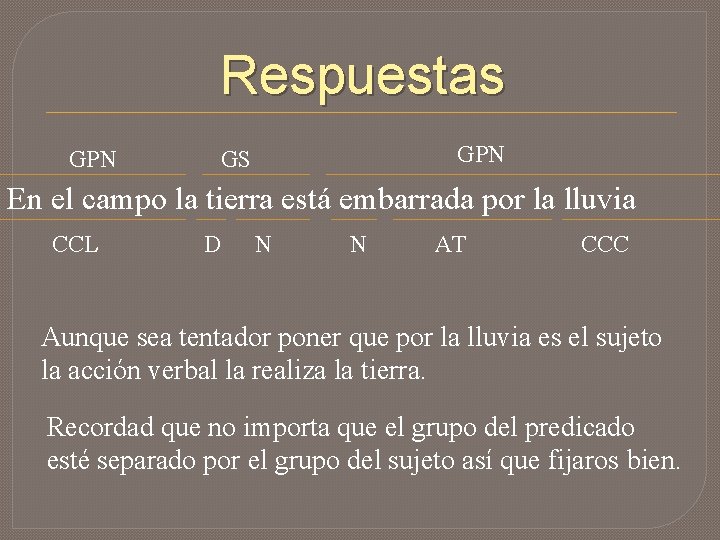 Respuestas

GPN GS GPN

En el campo la tierra está embarrada por la lluvia

CCL D N N AT CCC

Aunque sea tentador poner que por la lluvia es el sujeto la acción verbal la realiza la tierra.

Recordad que no importa que el grupo del predicado esté separado por el grupo del sujeto así que fijaros bien.